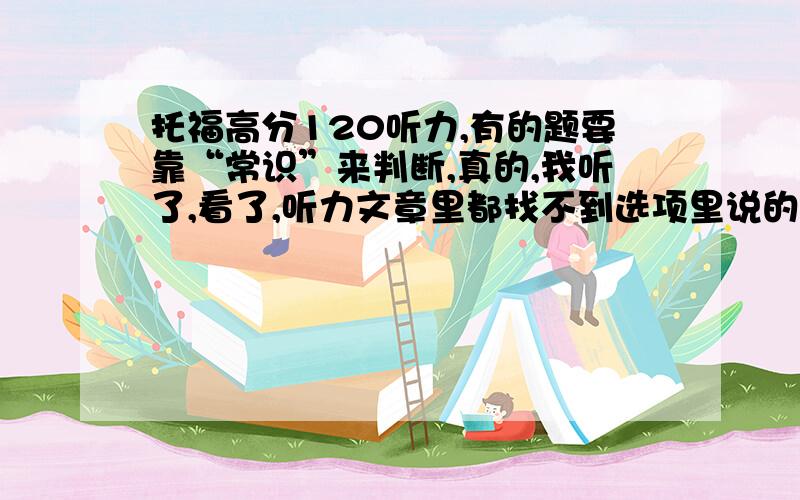 托福高分120听力,有的题要靠“常识”来判断,真的,我听了,看了,听力文章里都找不到选项里说的